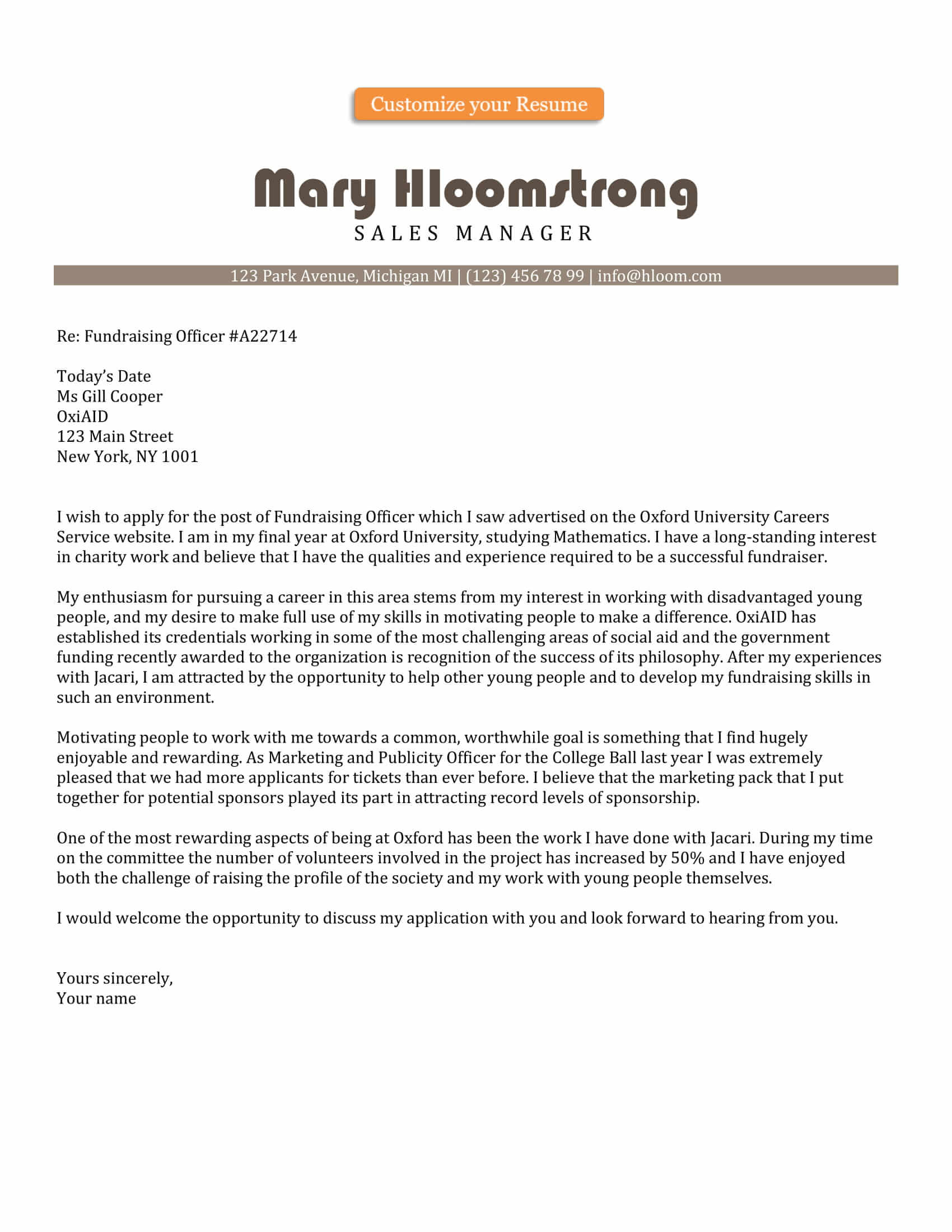 Customize your Resume

Mary Hloomstrong
SALES MANAGER

123 Park Avenue, Michigan MI | (123) 456 78 99 | info@hloom.com

Re: Fundraising Officer #A22714

Today's Date
Ms Gill Cooper
OxiAID
123 Main Street
New York, NY 1001

I wish to apply for the post of Fundraising Officer which I saw advertised on the Oxford University Careers Service website. I am in my final year at Oxford University, studying Mathematics. I have a long-standing interest in charity work and believe that I have the qualities and experience required to be a successful fundraiser.

My enthusiasm for pursuing a career in this area stems from my interest in working with disadvantaged young people, and my desire to make full use of my skills in motivating people to make a difference. OxiAID has established its credentials working in some of the most challenging areas of social aid and the government funding recently awarded to the organization is recognition of the success of its philosophy. After my experiences with Jacari, I am attracted by the opportunity to help other young people and to develop my fundraising skills in such an environment.

Motivating people to work with me towards a common, worthwhile goal is something that I find hugely enjoyable and rewarding. As Marketing and Publicity Officer for the College Ball last year I was extremely pleased that we had more applicants for tickets than ever before. I believe that the marketing pack that I put together for potential sponsors played its part in attracting record levels of sponsorship.

One of the most rewarding aspects of being at Oxford has been the work I have done with Jacari. During my time on the committee the number of volunteers involved in the project has increased by 50% and I have enjoyed both the challenge of raising the profile of the society and my work with young people themselves.

I would welcome the opportunity to discuss my application with you and look forward to hearing from you.

Yours sincerely,
Your name